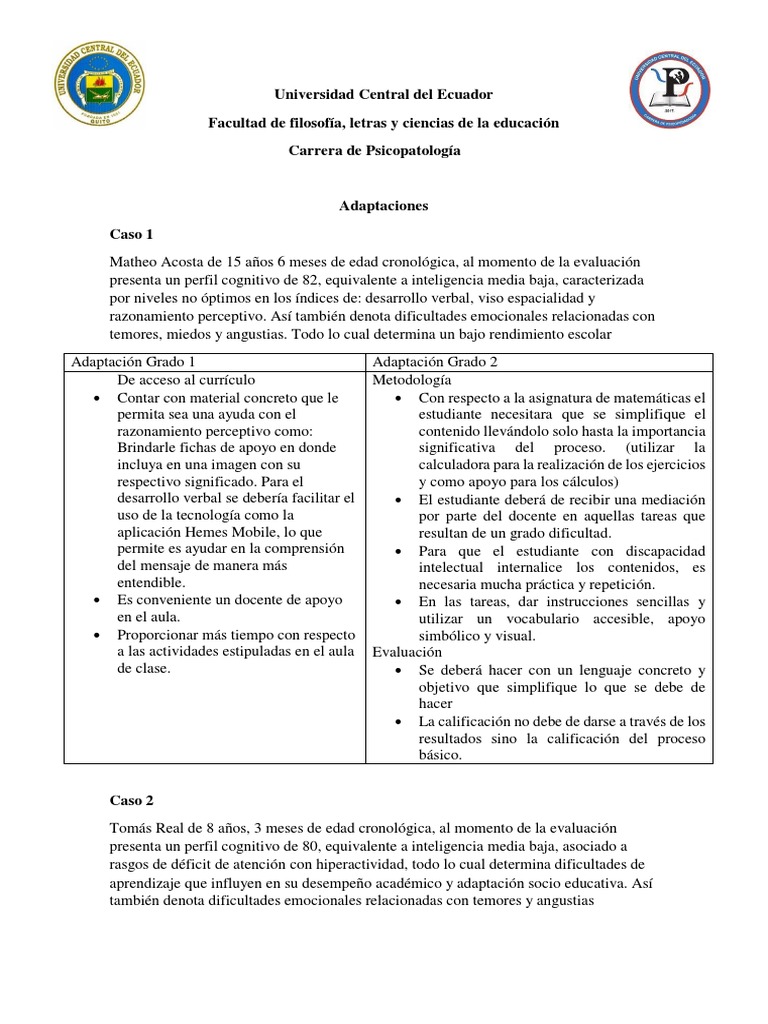 UNIVERSIDAD CENTRAL DEL ECUADOR
QUITO

Universidad Central del Ecuador

Facultad de filosofía, letras y ciencias de la educación

Carrera de Psicopatología

Adaptaciones

Caso 1

Matheo Acosta de 15 años 6 meses de edad cronológica, al momento de la evaluación presenta un perfil cognitivo de 82, equivalente a inteligencia media baja, caracterizada por niveles no óptimos en los índices de: desarrollo verbal, viso espacialidad y razonamiento perceptivo. Así también denota dificultades emocionales relacionadas con temores, miedos y angustias. Todo lo cual determina un bajo rendimiento escolar

| Adaptación Grado 1 | Adaptación Grado 2 |
|---|---|
| De acceso al currículo<br>• Contar con material concreto que le permita sea una ayuda con el razonamiento perceptivo como: Brindarle fichas de apoyo en donde incluya en una imagen con su respectivo significado. Para el desarrollo verbal se debería facilitar el uso de la tecnología como la aplicación Hemes Mobile, lo que permite es ayudar en la comprensión del mensaje de manera más entendible.<br>• Es conveniente un docente de apoyo en el aula.<br>• Proporcionar más tiempo con respecto a las actividades estipuladas en el aula de clase. | Metodología<br>• Con respecto a la asignatura de matemáticas el estudiante necesitara que se simplifique el contenido llevándolo solo hasta la importancia significativa del proceso. (utilizar la calculadora para la realización de los ejercicios y como apoyo para los cálculos)<br>• El estudiante deberá de recibir una mediación por parte del docente en aquellas tareas que resultan de un grado dificultad.<br>• Para que el estudiante con discapacidad intelectual internalice los contenidos, es necesaria mucha práctica y repetición.<br>• En las tareas, dar instrucciones sencillas y utilizar un vocabulario accesible, apoyo simbólico y visual.<br>Evaluación<br>• Se deberá hacer con un lenguaje concreto y objetivo que simplifique lo que se debe de hacer<br>• La calificación no debe de darse a través de los resultados sino la calificación del proceso básico. |

Caso 2

Tomás Real de 8 años, 3 meses de edad cronológica, al momento de la evaluación presenta un perfil cognitivo de 80, equivalente a inteligencia media baja, asociado a rasgos de déficit de atención con hiperactividad, todo lo cual determina dificultades de aprendizaje que influyen en su desempeño académico y adaptación socio educativa. Así también denota dificultades emocionales relacionadas con temores y angustias